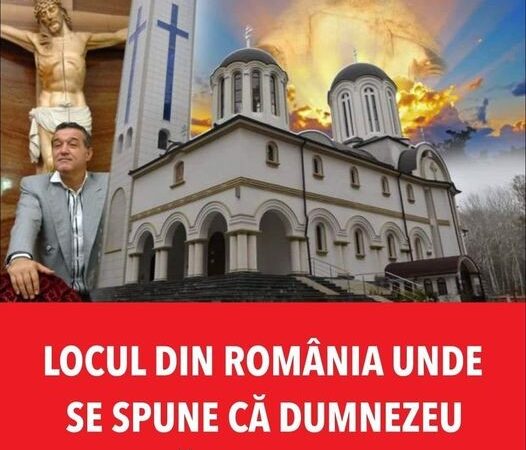 LOCUL DIN ROMÂNIA UNDE SE SPUNE CĂ DUMNEZEU